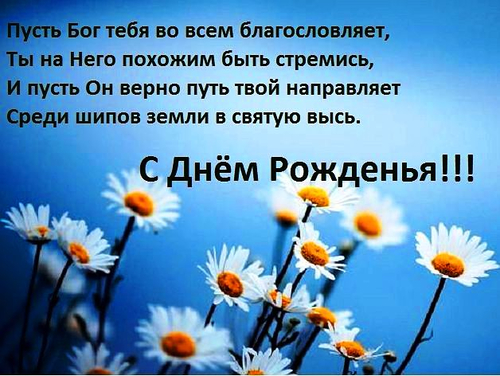 Пусть Бог тебя во всем благословляет,
Ты на Него похожим быть стремись,
И пусть Он верно путь твой направляет
Среди шипов земли в святую высь.

С Днём Рожденья!!!